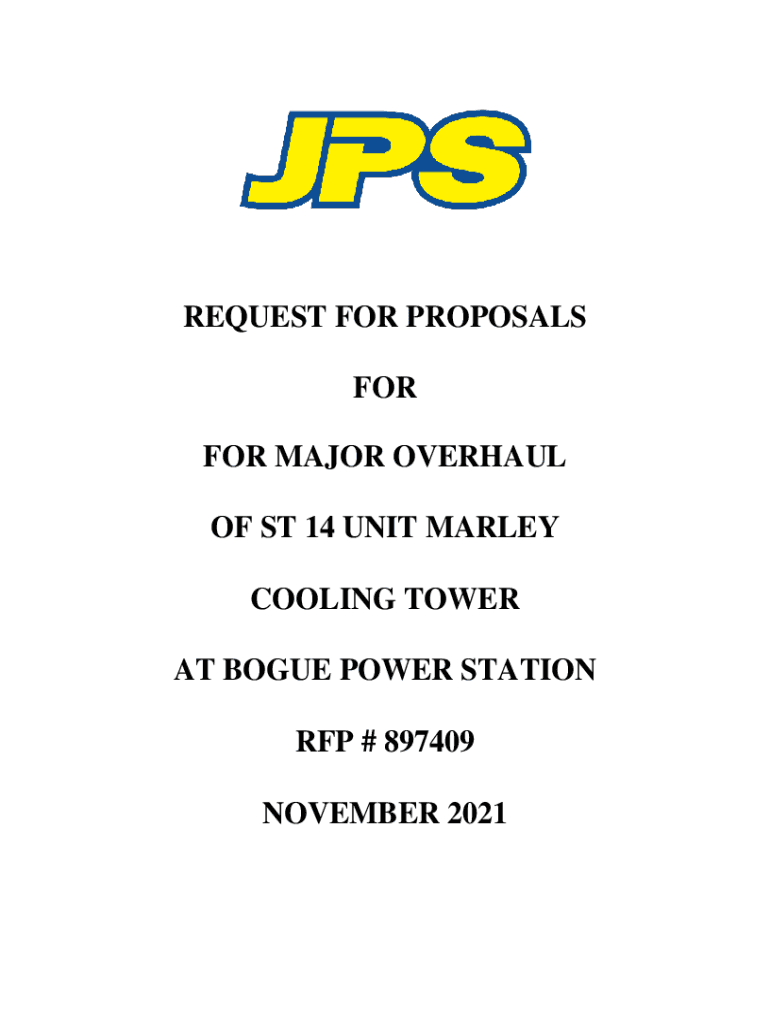 JPS

REQUEST FOR PROPOSALS

FOR

FOR MAJOR OVERHAUL

OF ST 14 UNIT MARLEY

COOLING TOWER

AT BOGUE POWER STATION

RFP # 897409

NOVEMBER 2021